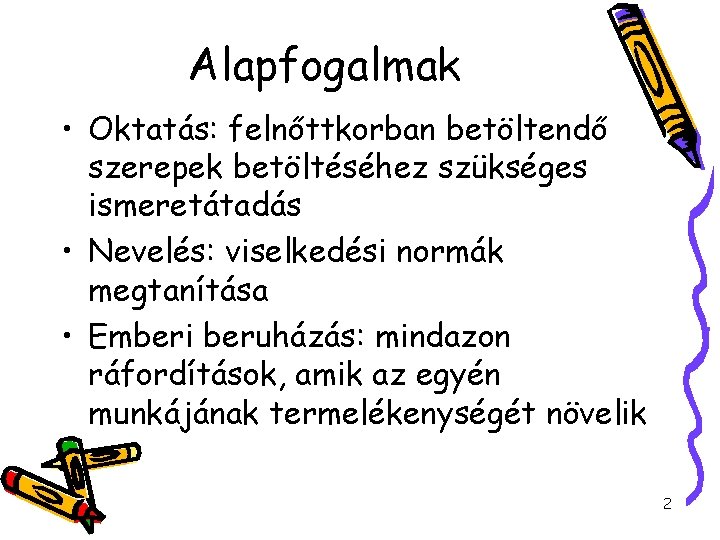 Alapfogalmak

• Oktatás: felnőttkorban betöltendő szerepek betöltéséhez szükséges ismeretátadás

• Nevelés: viselkedési normák megtanítása

• Emberi beruházás: mindazon ráfordítások, amik az egyén munkájának termelékenységét növelik

2